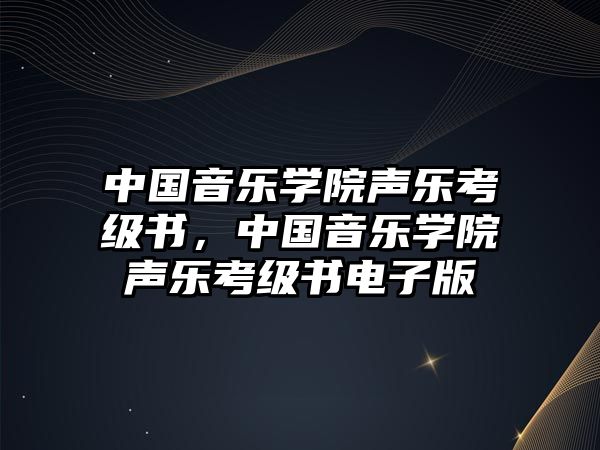 中国音乐学院声乐考级书，中国音乐学院声乐考级书电子版